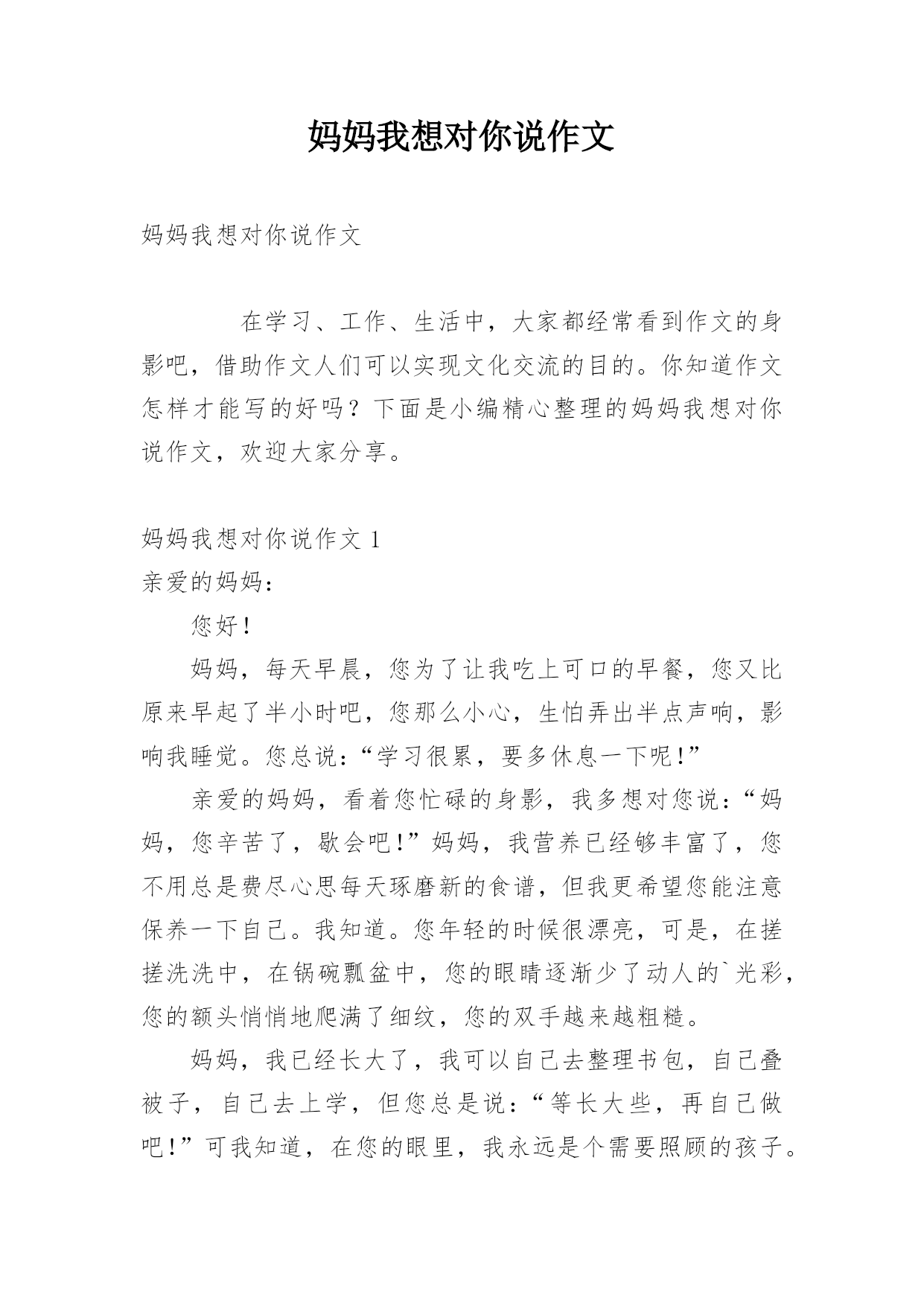 妈妈我想对你说作文

妈妈我想对你说作文

在学习、工作、生活中，大家都经常看到作文的身影吧，借助作文人们可以实现文化交流的目的。你知道作文怎样才能写的好吗？下面是小编精心整理的妈妈我想对你说作文，欢迎大家分享。

妈妈我想对你说作文 1

亲爱的妈妈：

您好！

妈妈，每天早晨，您为了让我吃上可口的早餐，您又比原来早起了半小时吧，您那么小心，生怕弄出半点声响，影响我睡觉。您总说：“学习很累，要多休息一下呢！”

亲爱的妈妈，看着您忙碌的身影，我多想对您说：“妈妈，您辛苦了，歇会吧！”妈妈，我营养已经够丰富了，您不用总是费尽心思每天琢磨新的食谱，但我更希望您能注意保养一下自己。我知道。您年轻的时候很漂亮，可是，在搓搓洗洗中，在锅碗瓢盆中，您的眼睛逐渐少了动人的`光彩，您的额头悄悄地爬满了细纹，您的双手越来越粗糙。

妈妈，我已经长大了，我可以自己去整理书包，自己叠被子，自己去上学，但您总是说：“等长大些，再自己做吧！”可我知道，在您的眼里，我永远是个需要照顾的孩子。